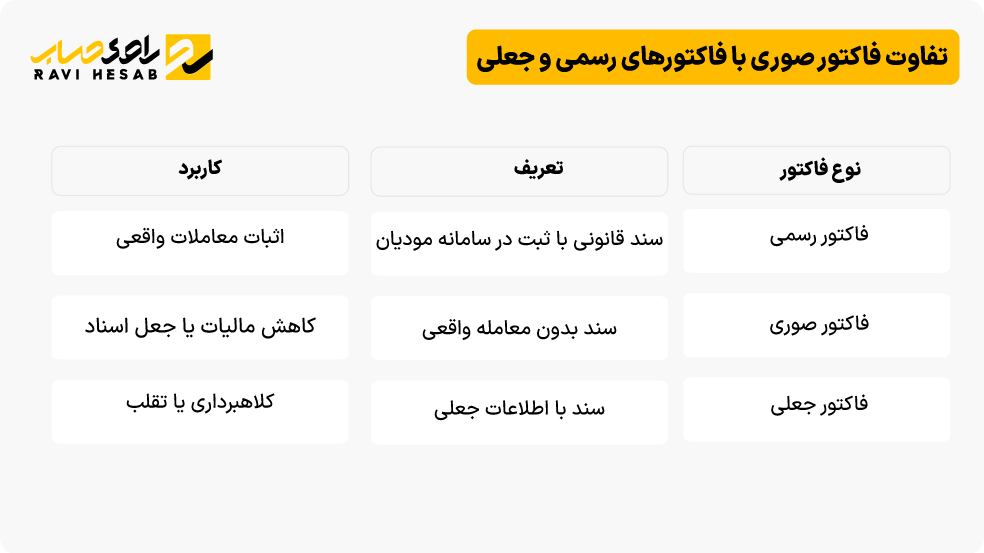 تفاوت فاکتور صوری با فاکتورهای رسمی و جعلی

راوی حساب
RAVI HESAB

| نوع فاکتور | تعریف | کاربرد |
|---|---|---|
| فاکتور رسمی | سند قانونی با ثبت در سامانه مودیان | اثبات معاملات واقعی |
| فاکتور صوری | سند بدون معامله واقعی | کاهش مالیات یا جعل اسناد |
| فاکتور جعلی | سند با اطلاعات جعلی | کلاهبرداری یا تقلب |